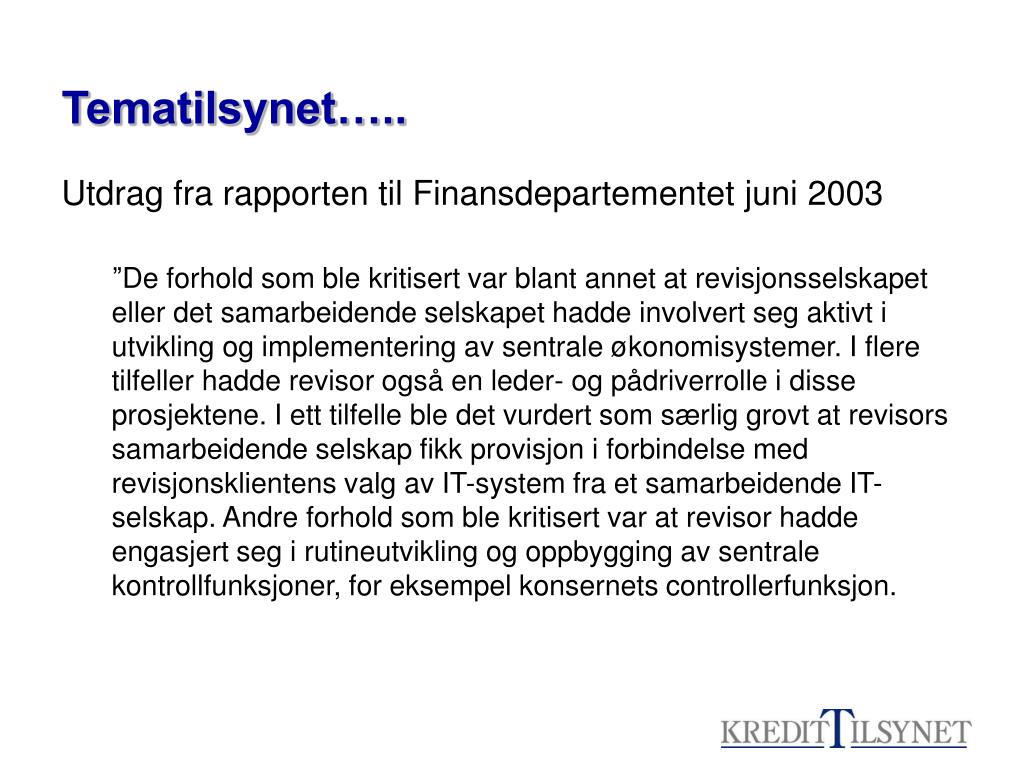 Tematilsynet…..

Utdrag fra rapporten til Finansdepartementet juni 2003

”De forhold som ble kritisert var blant annet at revisjonsselskapet eller det samarbeidende selskapet hadde involvert seg aktivt i utvikling og implementering av sentrale økonomisystemer. I flere tilfeller hadde revisor også en leder- og pådriverrolle i disse prosjektene. I ett tilfelle ble det vurdert som særlig grovt at revisors samarbeidende selskap fikk provisjon i forbindelse med revisjonsklientens valg av IT-system fra et samarbeidende IT-selskap. Andre forhold som ble kritisert var at revisor hadde engasjert seg i rutineutvikling og oppbygging av sentrale kontrollfunksjoner, for eksempel konsernets controllerfunksjon.

KREDITTILSYNET